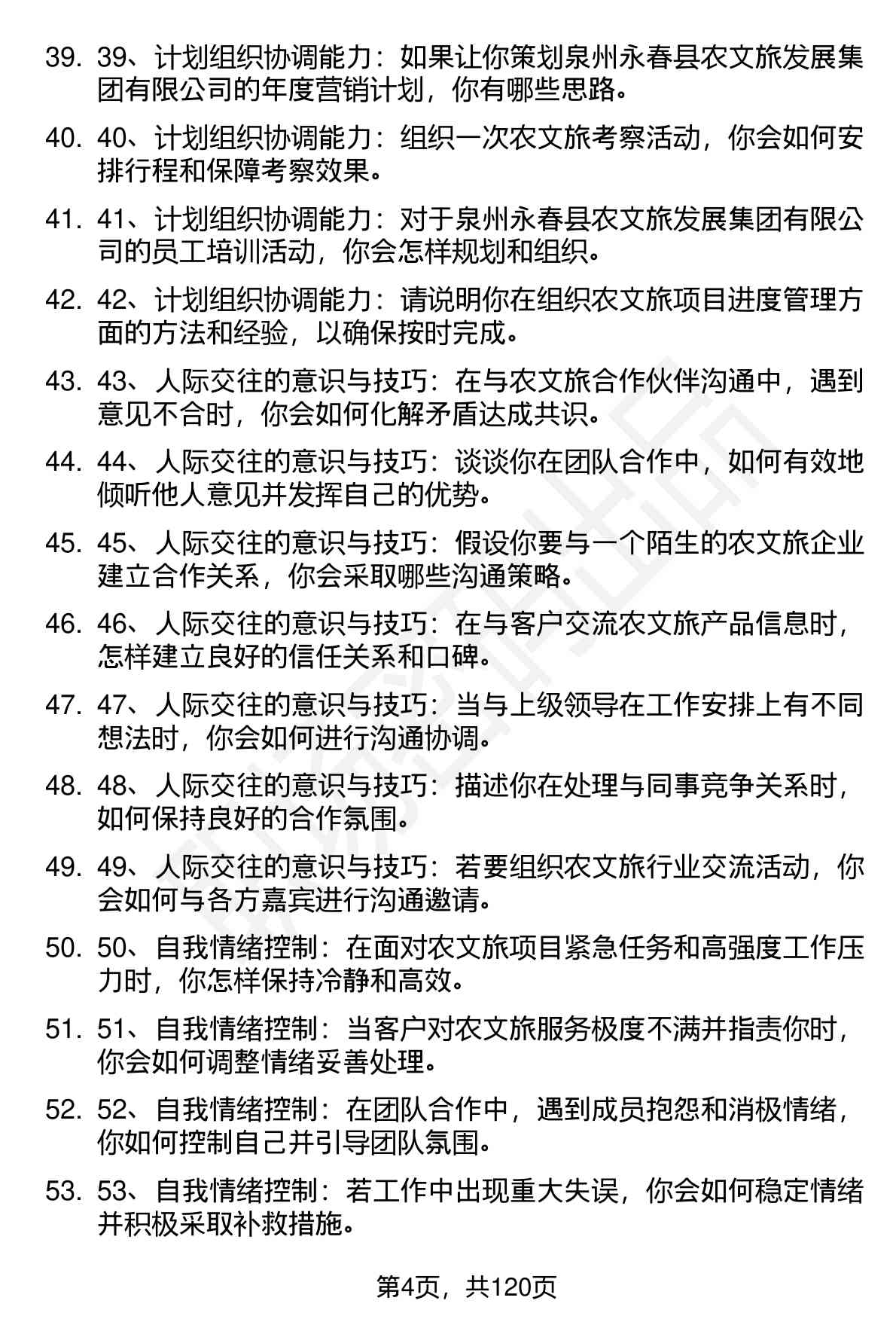 39. 39、计划组织协调能力：如果让你策划泉州永春县农文旅发展集团有限公司的年度营销计划，你有哪些思路。

40. 40、计划组织协调能力：组织一次农文旅考察活动，你会如何安排行程和保障考察效果。

41. 41、计划组织协调能力：对于泉州永春县农文旅发展集团有限公司的员工培训活动，你会怎样规划和组织。

42. 42、计划组织协调能力：请说明你在组织农文旅项目进度管理方面的方法和经验，以确保按时完成。

43. 43、人际交往的意识与技巧：在与农文旅合作伙伴沟通中，遇到意见不合时，你会如何化解矛盾达成共识。

44. 44、人际交往的意识与技巧：谈谈你在团队合作中，如何有效地倾听他人意见并发挥自己的优势。

45. 45、人际交往的意识与技巧：假设你要与一个陌生的农文旅企业建立合作关系，你会采取哪些沟通策略。

46. 46、人际交往的意识与技巧：在与客户交流农文旅产品信息时，怎样建立良好的信任关系和口碑。

47. 47、人际交往的意识与技巧：当与上级领导在工作安排上有不同想法时，你会如何进行沟通协调。

48. 48、人际交往的意识与技巧：描述你在处理与同事竞争关系时，如何保持良好的合作氛围。

49. 49、人际交往的意识与技巧：若要组织农文旅行业交流活动，你会如何与各方嘉宾进行沟通邀请。

50. 50、自我情绪控制：在面对农文旅项目紧急任务和高强度工作压力时，你怎样保持冷静和高效。

51. 51、自我情绪控制：当客户对农文旅服务极度不满并指责你时，你会如何调整情绪妥善处理。

52. 52、自我情绪控制：在团队合作中，遇到成员抱怨和消极情绪，你如何控制自己并引导团队氛围。

53. 53、自我情绪控制：若工作中出现重大失误，你会如何稳定情绪并积极采取补救措施。

第4页，共120页